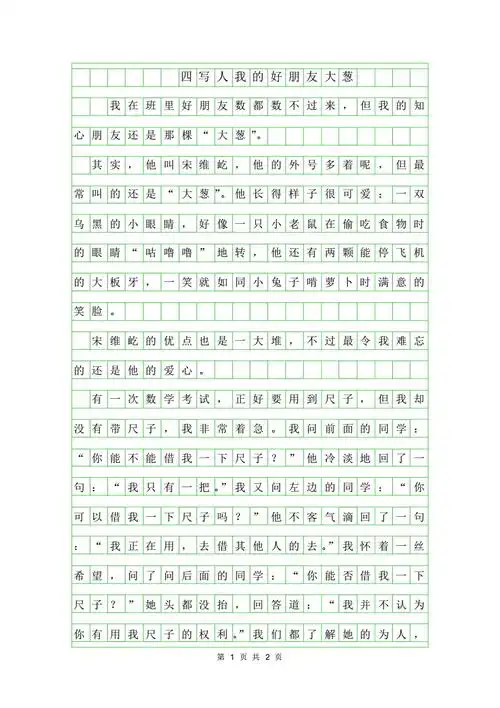 四写人我的好朋友大葱

我在班里好朋友数都数不过来，但我的知心朋友还是那棵“大葱”。

其实，他叫宋维屹，他的外号多着呢，但最常叫的还是“大葱”。他长得样子很可爱：一双乌黑的小眼睛，好像一只小老鼠在偷吃食物时的眼睛“咕噜噜”地转，他还有两颗能停飞机的大板牙，一笑就如同小兔子啃萝卜时满意的笑脸。

宋维屹的优点也是一大堆，不过最令我难忘的还是他的爱心。

有一次数学考试，正好要用到尺子，但我却没有带尺子，我非常着急。我问前面的同学：“你能不能借我一下尺子？”他冷淡地回了一句：“我只有一把。”我又问左边的同学：“你可以借我一下尺子吗？”他不客气滴回了一句：“我正在用，去借其他人的去。”我怀着一丝希望，问了问后面的同学：“你能否借我一下尺子？”她头都没抬，回答道：“我并不认为你有用我尺子的权利。”我们都了解她的为人，

第 1 页 共 2 页